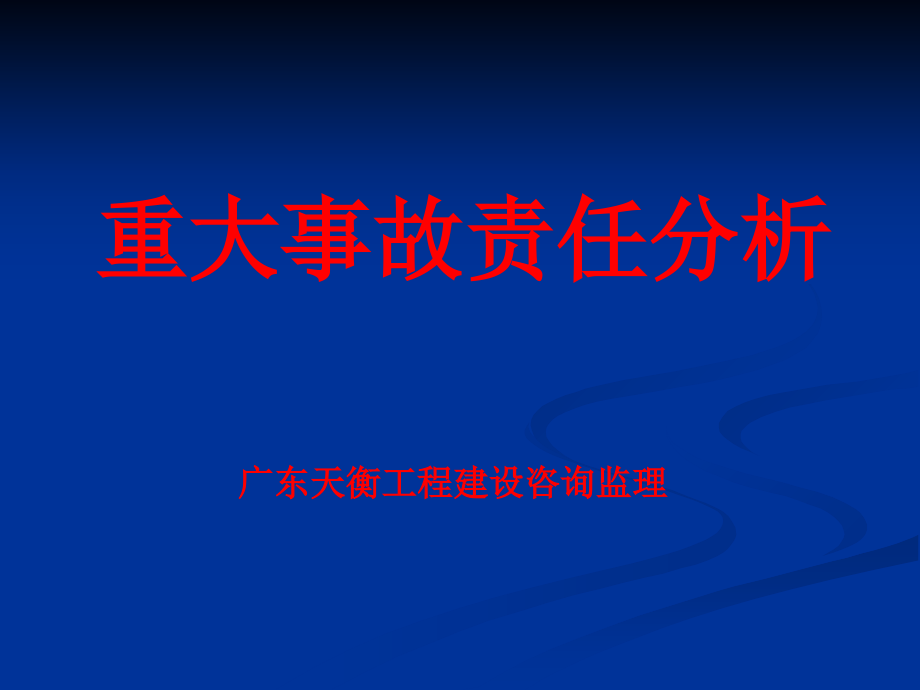 重大事故责任分析

广东天衡工程建设咨询监理